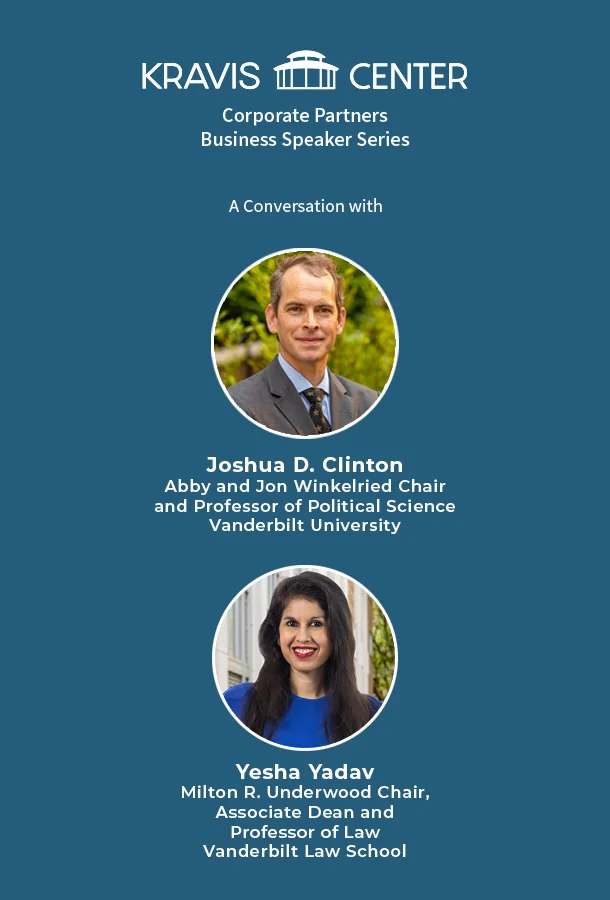 KRAVIS CENTER
Corporate Partners
Business Speaker Series

A Conversation with

Joshua D. Clinton
Abby and Jon Winkelried Chair and Professor of Political Science
Vanderbilt University

Yesha Yadav
Milton R. Underwood Chair, Associate Dean and Professor of Law
Vanderbilt Law School